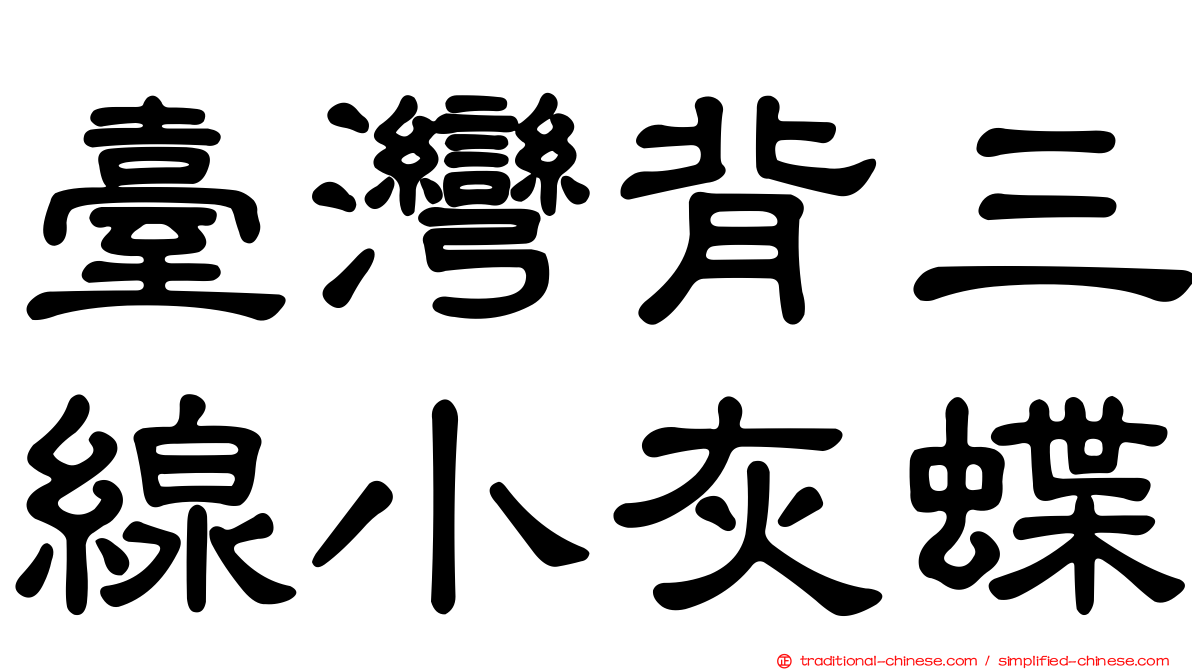 臺灣背三線小灰蝶

traditional-chinese.com / simplified-chinese.com